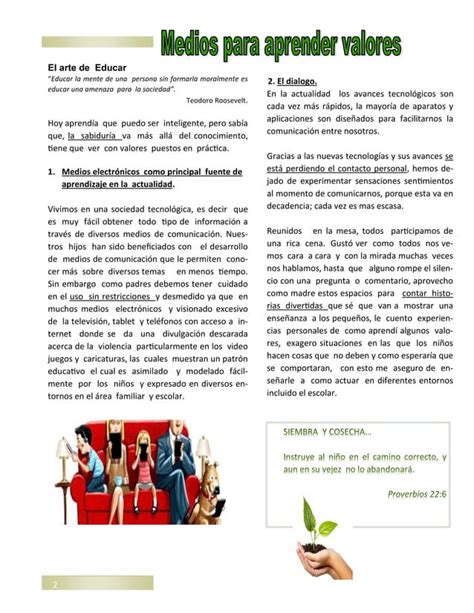 Medios para aprender valores

El arte de Educar

"Educar la mente de una persona sin formarla moralmente es educar una amenaza para la sociedad".

Teodoro Roosevelt.

Hoy aprendía que puedo ser inteligente, pero sabía que, la sabiduría va más allá del conocimiento, tiene que ver con valores puestos en práctica.

1. Medios electrónicos como principal fuente de aprendizaje en la actualidad.

Vivimos en una sociedad tecnológica, es decir que es muy fácil obtener todo tipo de información a través de diversos medios de comunicación. Nuestros hijos han sido beneficiados con el desarrollo de medios de comunicación que le permiten conocer más sobre diversos temas en menos tiempo. Sin embargo como padres debemos tener cuidado en el uso sin restricciones y desmedido ya que en muchos medios electrónicos y visionado excesivo de la televisión, tablet y teléfonos con acceso a internet donde se da una divulgación descarada acerca de la violencia particularmente en los video juegos y caricaturas, las cuales muestran un patrón educativo el cual es asimilado y modelado fácilmente por los niños y expresado en diversos entornos en el área familiar y escolar.

2. El dialogo.

En la actualidad los avances tecnológicos son cada vez más rápidos, la mayoría de aparatos y aplicaciones son diseñados para facilitarnos la comunicación entre nosotros.

Gracias a las nuevas tecnologías y sus avances se está perdiendo el contacto personal, hemos dejado de experimentar sensaciones sentimientos al momento de comunicarnos, porque esta va en decadencia; cada vez es mas escasa.

Reunidos en la mesa, todos participamos de una rica cena. Gustó ver como todos nos vemos cara a cara y con la mirada muchas veces nos hablamos, hasta que alguno rompe el silencio con una pregunta o comentario, aprovecho como madre estos espacios para contar historias divertidas que sé que van a mostrar una enseñanza a los pequeños, le cuento experiencias personales de como aprendí algunos valores, exagero situaciones en las que los niños hacen cosas que no deben y como esperaría que se comportaran, con esto me aseguro de enseñarle a como actuar en diferentes entornos incluido el escolar.

SIEMBRA Y COSECHA...

Instruye al niño en el camino correcto, y aun en su vejez no lo abandonará.

Proverbios 22:6

2